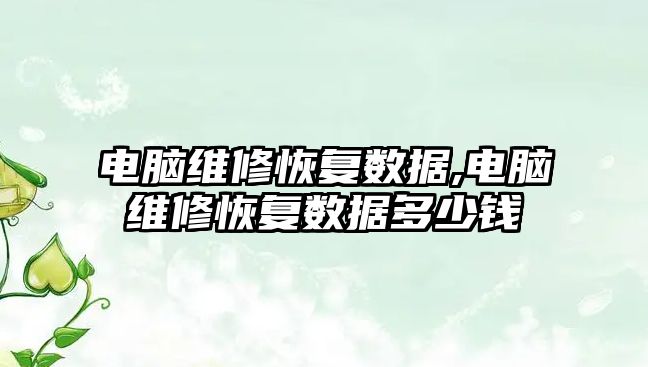 电脑维修恢复数据,电脑维修恢复数据多少钱